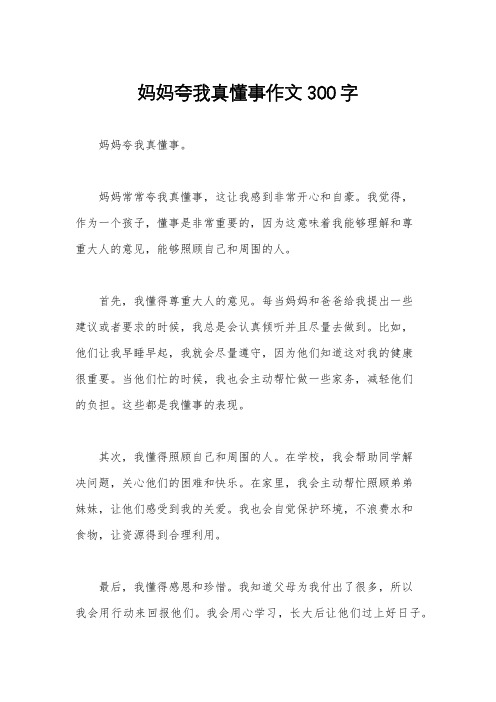 妈妈夸我真懂事作文300字

妈妈夸我真懂事。

妈妈常常夸我真懂事，这让我感到非常开心和自豪。我觉得，作为一个孩子，懂事是非常重要的，因为这意味着我能够理解和尊重大人的意见，能够照顾自己和周围的人。

首先，我懂得尊重大人的意见。每当妈妈和爸爸给我提出一些建议或者要求的时候，我总是会认真倾听并且尽量去做到。比如，他们让我早睡早起，我就会尽量遵守，因为他们知道这对我的健康很重要。当他们忙的时候，我也会主动帮忙做一些家务，减轻他们的负担。这些都是我懂事的表现。

其次，我懂得照顾自己和周围的人。在学校，我会帮助同学解决问题，关心他们的困难和快乐。在家里，我会主动帮忙照顾弟弟妹妹，让他们感受到我的关爱。我也会自觉保护环境，不浪费水和食物，让资源得到合理利用。

最后，我懂得感恩和珍惜。我知道父母为我付出了很多，所以我会用行动来回报他们。我会用心学习，长大后让他们过上好日子。